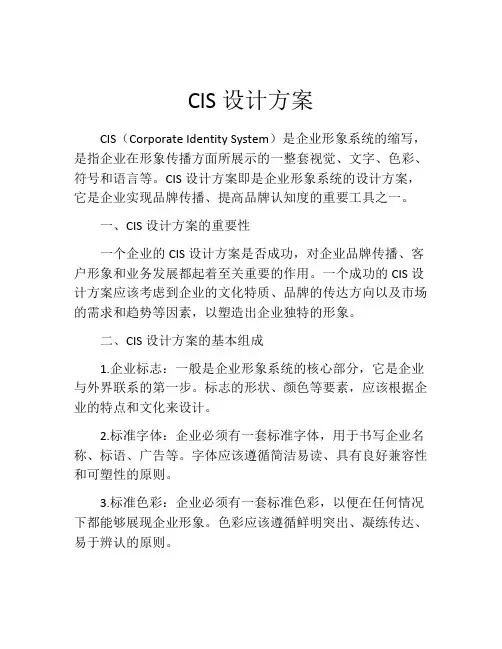 CIS 设计方案

CIS（Corporate Identity System）是企业形象系统的缩写，是指企业在形象传播方面所展示的一整套视觉、文字、色彩、符号和语言等。CIS 设计方案即是企业形象系统的设计方案，它是企业实现品牌传播、提高品牌认知度的重要工具之一。

一、CIS 设计方案的重要性

一个企业的 CIS 设计方案是否成功，对企业品牌传播、客户形象和业务发展都起着至关重要的作用。一个成功的 CIS 设计方案应该考虑到企业的文化特质、品牌的传达方向以及市场的需求和趋势等因素，以塑造出企业独特的形象。

二、CIS 设计方案的基本组成

1.企业标志：一般是企业形象系统的核心部分，它是企业与外界联系的第一步。标志的形状、颜色等要素，应该根据企业的特点和文化来设计。

2.标准字体：企业必须有一套标准字体，用于书写企业名称、标语、广告等。字体应该遵循简洁易读、具有良好兼容性和可塑性的原则。

3.标准色彩：企业必须有一套标准色彩，以便在任何情况下都能够展现企业形象。色彩应该遵循鲜明突出、凝练传达、易于辨认的原则。